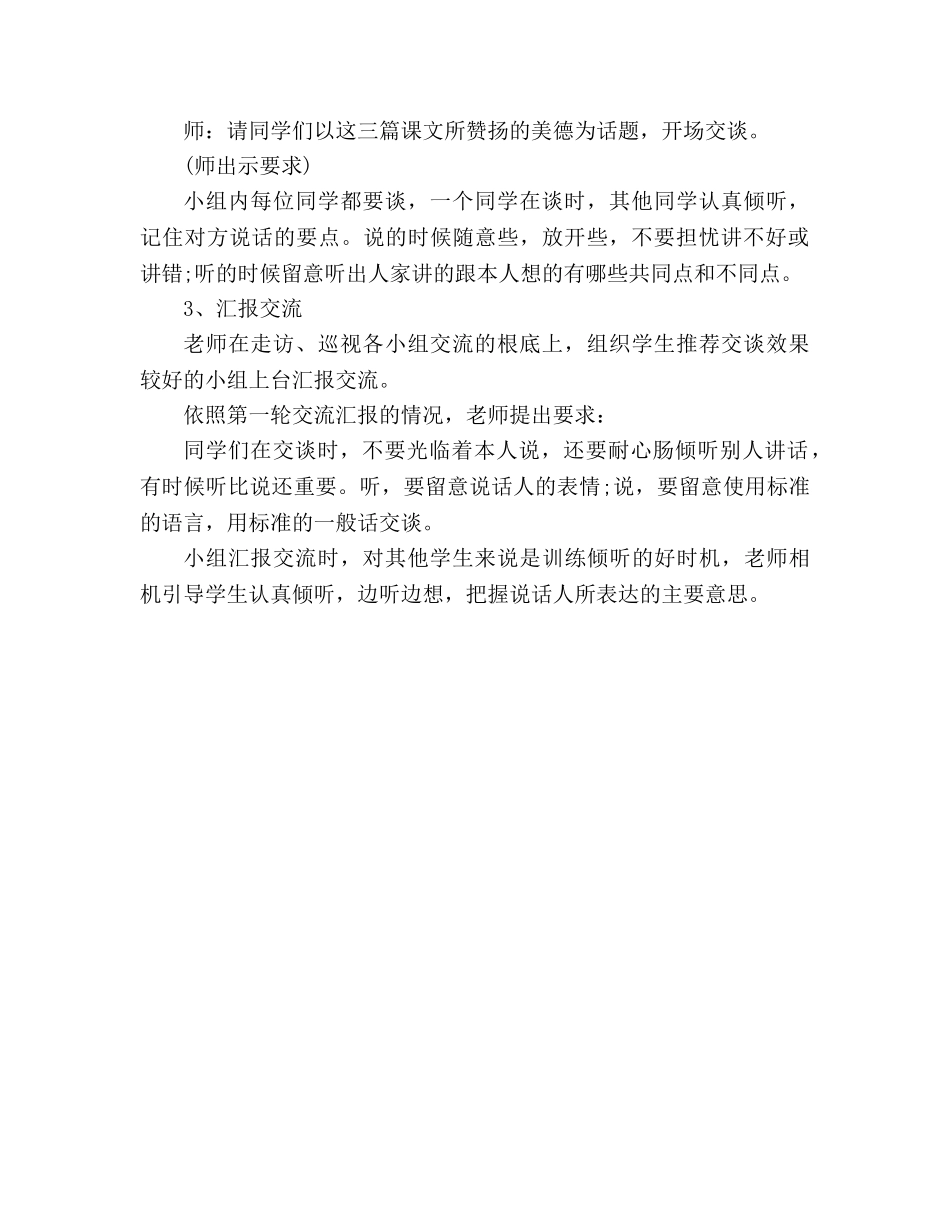 师：请同学们以这三篇课文所赞扬的美德为话题，开场交谈。

(师出示要求)

小组内每位同学都要谈，一个同学在谈时，其他同学认真倾听，记住对方说话的要点。说的时候随意些，放开些，不要担忧讲不好或讲错;听的时候留意听出人家讲的跟本人想的有哪些共同点和不同点。

3、汇报交流

老师在走访、巡视各小组交流的根底上，组织学生推荐交谈效果较好的小组上台汇报交流。

依照第一轮交流汇报的情况，老师提出要求：

同学们在交谈时，不要光临着本人说，还要耐心肠倾听别人讲话，有时候听比说还重要。听，要留意说话人的表情;说，要留意使用标准的语言，用标准的一般话交谈。

小组汇报交流时，对其他学生来说是训练倾听的好时机，老师相机引导学生认真倾听，边听边想，把握说话人所表达的主要意思。